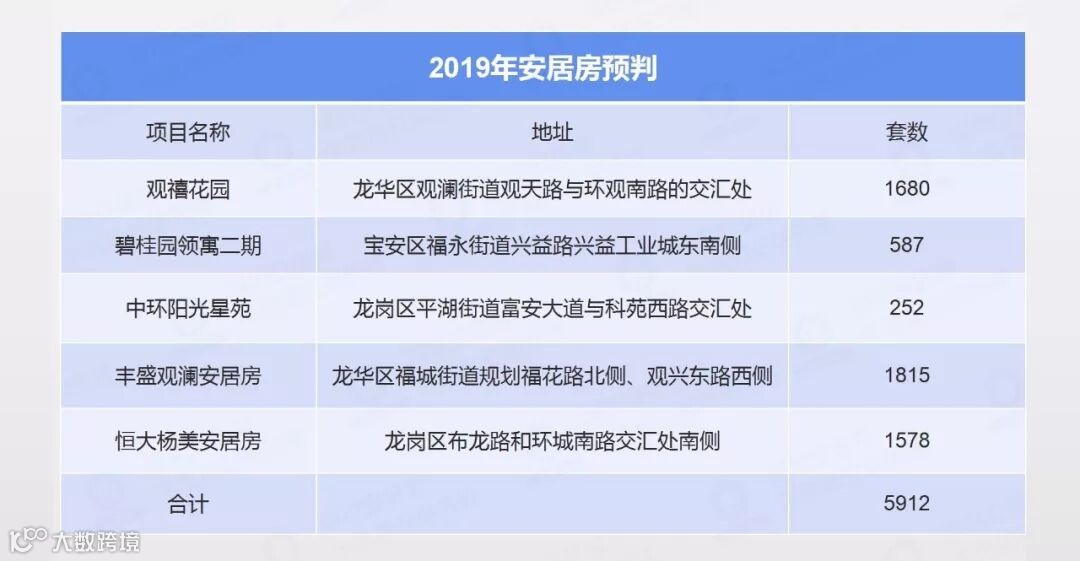 2019年安居房预判

| 项目名称 | 地址 | 套数 |
|---|---|---|
| 观禧花园 | 龙华区观澜街道观天路与环观南路的交汇处 | 1680 |
| 碧桂园领寓二期 | 宝安区福永街道兴益路兴益工业城东南侧 | 587 |
| 中环阳光星苑 | 龙岗区平湖街道富安大道与科苑西路交汇处 | 252 |
| 丰盛观澜安居房 | 龙华区福城街道规划福花路北侧、观兴东路西侧 | 1815 |
| 恒大杨美安居房 | 龙岗区布龙路和环城南路交汇处南侧 | 1578 |
| 合计 | | 5912 |

大数跨境